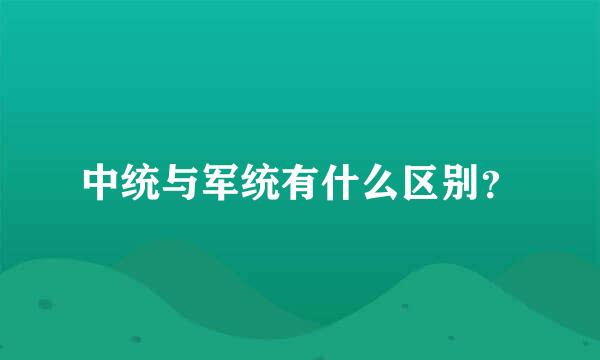 中统与军统有什么区别？